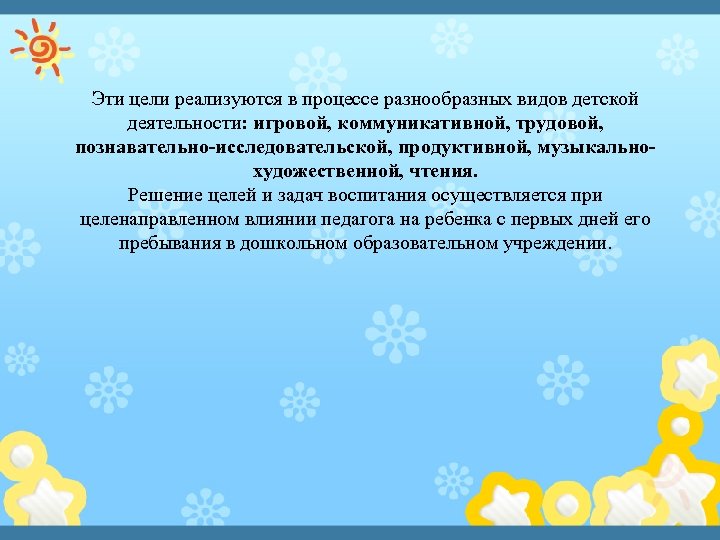 Эти цели реализуются в процессе разнообразных видов детской деятельности: игровой, коммуникативной, трудовой, познавательно-исследовательской, продуктивной, музыкально-художественной, чтения.
Решение целей и задач воспитания осуществляется при целенаправленном влиянии педагога на ребенка с первых дней его пребывания в дошкольном образовательном учреждении.